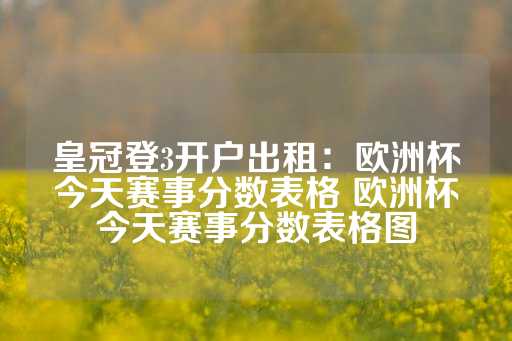 皇冠登3开户出租：欧洲杯今天赛事分数表格 欧洲杯今天赛事分数表格图